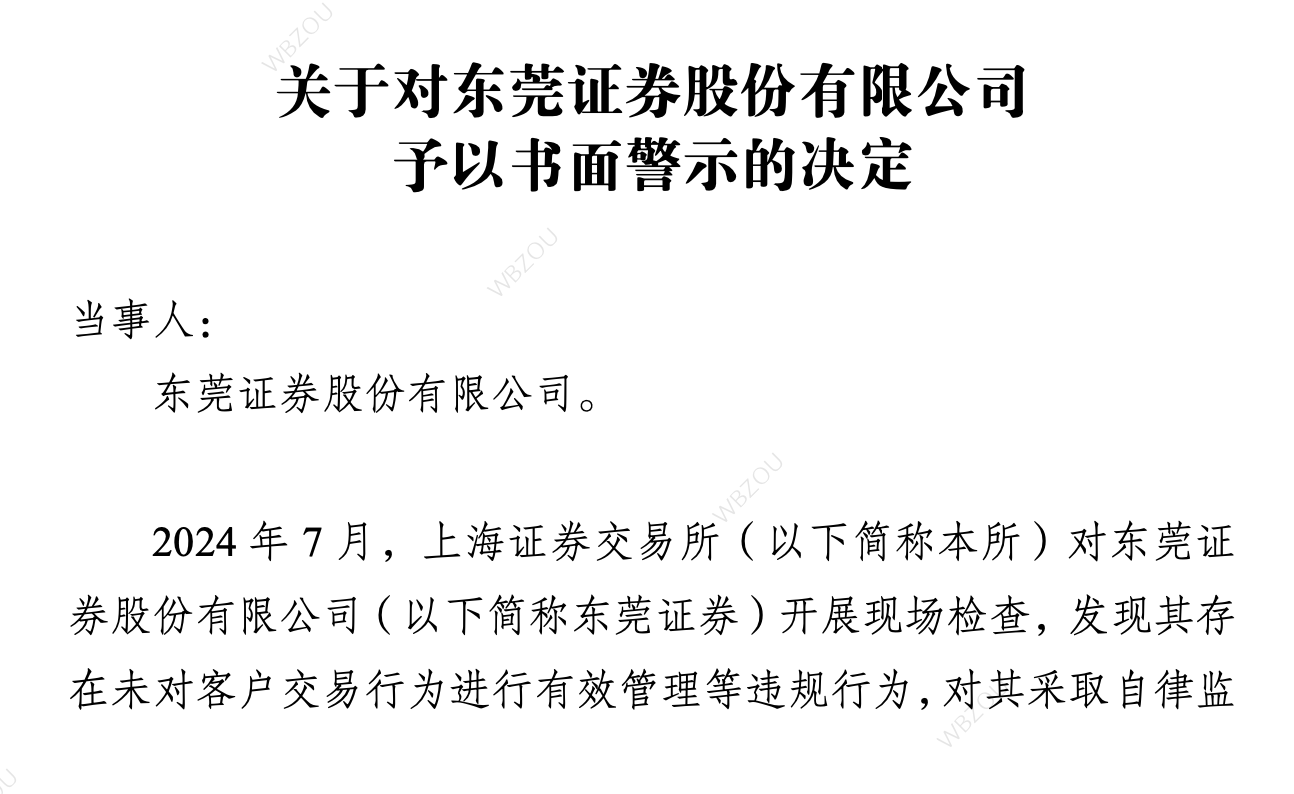 关于对东莞证券股份有限公司
予以书面警示的决定

当事人：

东莞证券股份有限公司。

2024年7月，上海证券交易所（以下简称本所）对东莞证券股份有限公司（以下简称东莞证券）开展现场检查，发现其存在未对客户交易行为进行有效管理等违规行为，对其采取自律监

WBZOU